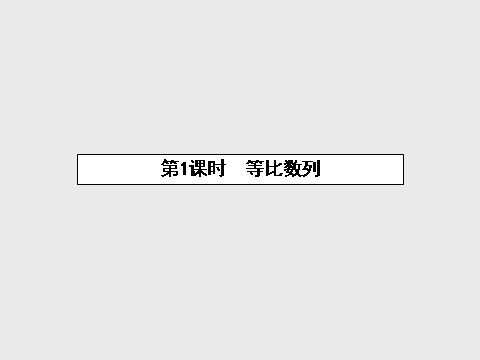 第1课时　等比数列